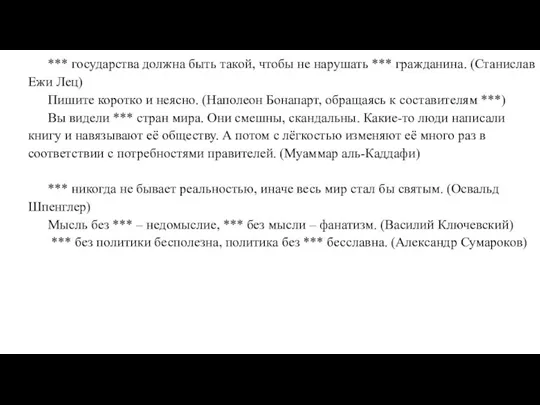 *** государства должна быть такой, чтобы не нарушать *** гражданина. (Станислав Ежи Лец)

Пишите коротко и неясно. (Наполеон Бонапарт, обращаясь к составителям ***)

Вы видели *** стран мира. Они смешны, скандальны. Какие-то люди написали книгу и навязывают её обществу. А потом с лёгкостью изменяют её много раз в соответствии с потребностями правителей. (Муаммар аль-Каддафи)

*** никогда не бывает реальностью, иначе весь мир стал бы святым. (Освальд Шпенглер)

Мысль без *** – недомыслие, *** без мысли – фанатизм. (Василий Ключевский)

*** без политики бесполезна, политика без *** бесславна. (Александр Сумароков)